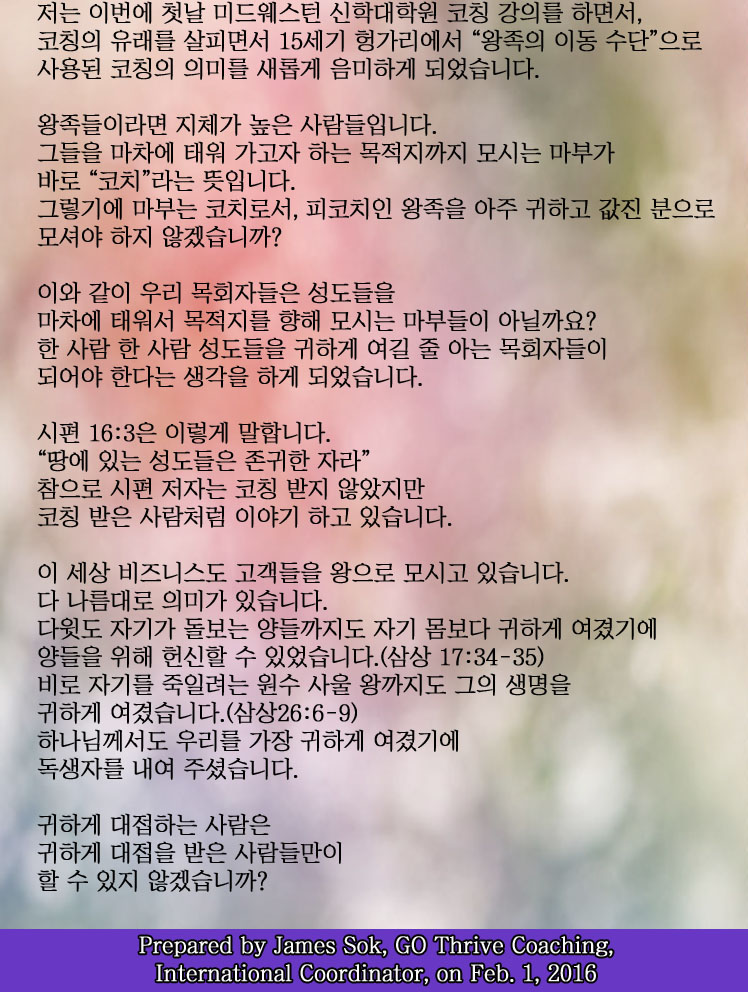 저는 이번에 첫날 미드웨스턴 신학대학원 코칭 강의를 하면서, 코칭의 유래를 살피면서 15세기 헝가리에서 “왕족의 이동 수단”으로 사용된 코칭의 의미를 새롭게 음미하게 되었습니다.

왕족들이라면 지체가 높은 사람들입니다. 그들을 마차에 태워 가고자 하는 목적지까지 모시는 마부가 바로 “코치”라는 뜻입니다. 그렇기에 마부는 코치로서, 피코치인 왕족을 아주 귀하고 값진 분으로 모셔야 하지 않겠습니까?

이와 같이 우리 목회자들은 성도들을 마차에 태워서 목적지를 향해 모시는 마부들이 아닐까요? 한 사람 한 사람 성도들을 귀하게 여길 줄 아는 목회자들이 되어야 한다는 생각을 하게 되었습니다.

시편 16:3은 이렇게 말합니다. “땅에 있는 성도들은 존귀한 자라” 참으로 시편 저자는 코칭 받지 않았지만 코칭 받은 사람처럼 이야기 하고 있습니다.

이 세상 비즈니스도 고객들을 왕으로 모시고 있습니다. 다 나름대로 의미가 있습니다. 다윗도 자기가 돌보는 양들까지도 자기 몸보다 귀하게 여겼기에 양들을 위해 헌신할 수 있었습니다.(삼상 17:34-35) 비로 자기를 죽일려는 원수 사울 왕까지도 그의 생명을 귀하게 여겼습니다.(삼상26:6-9) 하나님께서도 우리를 가장 귀하게 여겼기에 독생자를 내여 주셨습니다.

귀하게 대접하는 사람은 귀하게 대접을 받은 사람들만이 할 수 있지 않겠습니까?

Prepared by James Sok, GO Thrive Coaching, International Coordinator, on Feb. 1, 2016